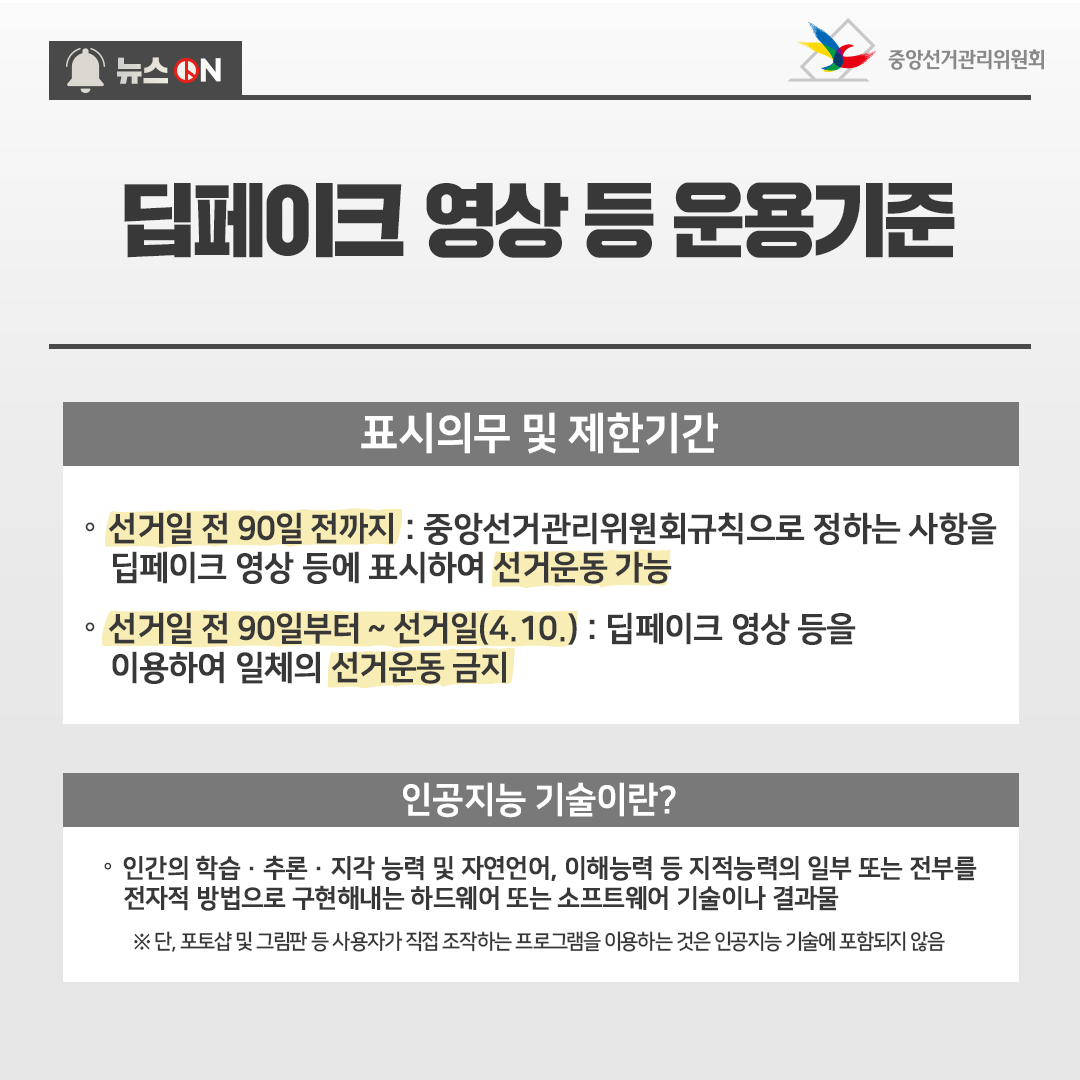 뉴스 ON

중앙선거관리위원회

딥페이크 영상 등 운용기준

표시의무 및 제한기간

◦ 선거일 전 90일 전까지 : 중앙선거관리위원회규칙으로 정하는 사항을 딥페이크 영상 등에 표시하여 선거운동 가능

◦ 선거일 전 90일부터 ~ 선거일(4.10.) : 딥페이크 영상 등을 이용하여 일체의 선거운동 금지

인공지능 기술이란?

◦ 인간의 학습 · 추론 · 지각 능력 및 자연언어, 이해능력 등 지적능력의 일부 또는 전부를 전자적 방법으로 구현해내는 하드웨어 또는 소프트웨어 기술이나 결과물

※ 단, 포토샵 및 그림판 등 사용자가 직접 조작하는 프로그램을 이용하는 것은 인공지능 기술에 포함되지 않음